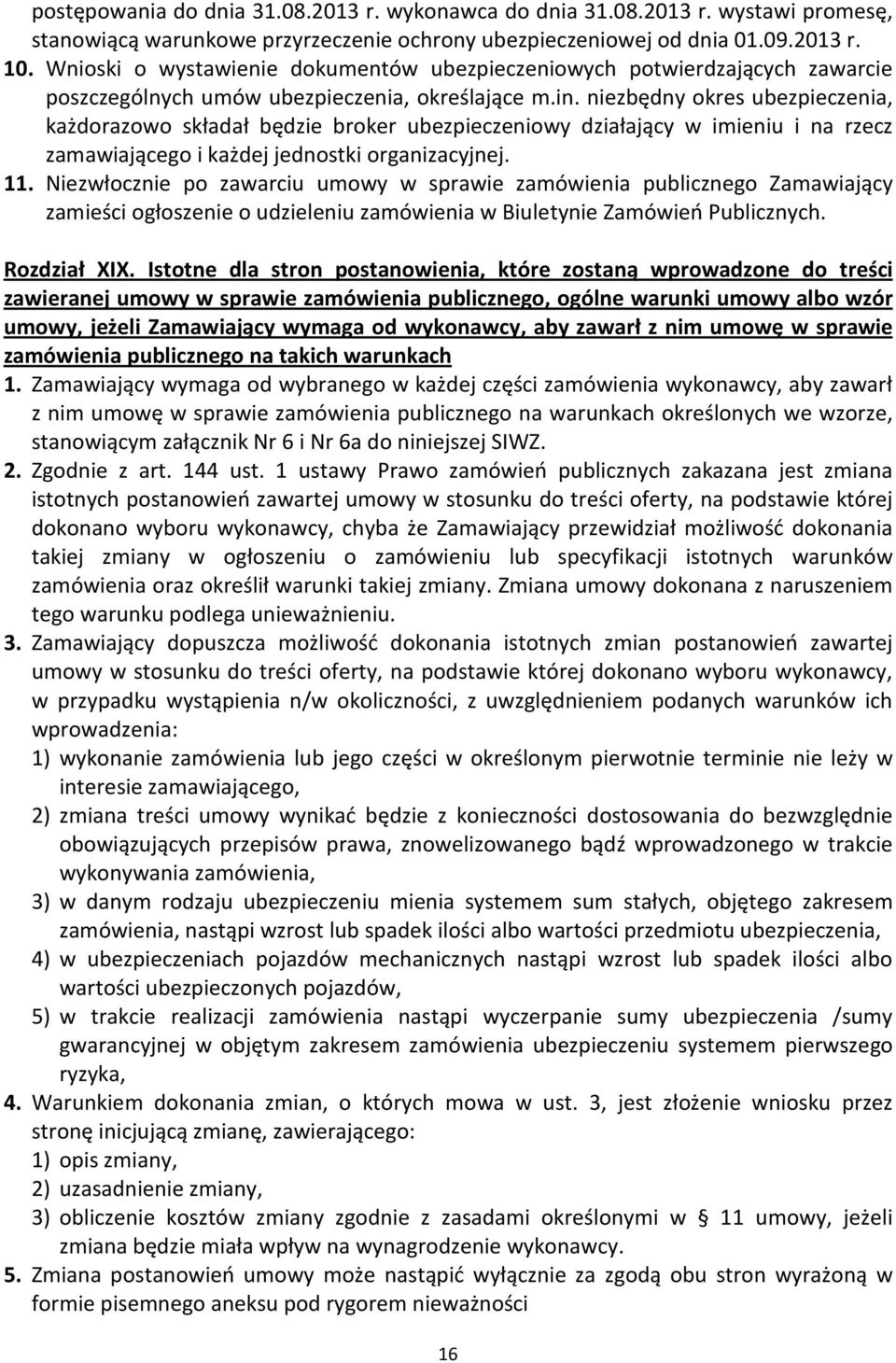 postępowania do dnia 31.08.2013 r. wykonawca do dnia 31.08.2013 r. wystawi promesę, stanowiącą warunkowe przyrzeczenie ochrony ubezpieczeniowej od dnia 01.09.2013 r.
10. Wnioski o wystawienie dokumentów ubezpieczeniowych potwierdzających zawarcie poszczególnych umów ubezpieczenia, określające m.in. niezbędny okres ubezpieczenia, każdorazowo składał będzie broker ubezpieczeniowy działający w imieniu i na rzecz zamawiającego i każdej jednostki organizacyjnej.
11. Niezwłocznie po zawarciu umowy w sprawie zamówienia publicznego Zamawiający zamieści ogłoszenie o udzieleniu zamówienia w Biuletynie Zamówień Publicznych.

Rozdział XIX. Istotne dla stron postanowienia, które zostaną wprowadzone do treści zawieranej umowy w sprawie zamówienia publicznego, ogólne warunki umowy albo wzór umowy, jeżeli Zamawiający wymaga od wykonawcy, aby zawarł z nim umowę w sprawie zamówienia publicznego na takich warunkach
1. Zamawiający wymaga od wybranego w każdej części zamówienia wykonawcy, aby zawarł z nim umowę w sprawie zamówienia publicznego na warunkach określonych we wzorze, stanowiącym załącznik Nr 6 i Nr 6a do niniejszej SIWZ.
2. Zgodnie z art. 144 ust. 1 ustawy Prawo zamówień publicznych zakazana jest zmiana istotnych postanowień zawartej umowy w stosunku do treści oferty, na podstawie której dokonano wyboru wykonawcy, chyba że Zamawiający przewidział możliwość dokonania takiej zmiany w ogłoszeniu o zamówieniu lub specyfikacji istotnych warunków zamówienia oraz określił warunki takiej zmiany. Zmiana umowy dokonana z naruszeniem tego warunku podlega unieważnieniu.
3. Zamawiający dopuszcza możliwość dokonania istotnych zmian postanowień zawartej umowy w stosunku do treści oferty, na podstawie której dokonano wyboru wykonawcy, w przypadku wystąpienia n/w okoliczności, z uwzględnieniem podanych warunków ich wprowadzenia:
1) wykonanie zamówienia lub jego części w określonym pierwotnie terminie nie leży w interesie zamawiającego,
2) zmiana treści umowy wynikać będzie z konieczności dostosowania do bezwzględnie obowiązujących przepisów prawa, znowelizowanego bądź wprowadzonego w trakcie wykonywania zamówienia,
3) w danym rodzaju ubezpieczeniu mienia systemem sum stałych, objętego zakresem zamówienia, nastąpi wzrost lub spadek ilości albo wartości przedmiotu ubezpieczenia,
4) w ubezpieczeniach pojazdów mechanicznych nastąpi wzrost lub spadek ilości albo wartości ubezpieczonych pojazdów,
5) w trakcie realizacji zamówienia nastąpi wyczerpanie sumy ubezpieczenia /sumy gwarancyjnej w objętym zakresem zamówienia ubezpieczeniu systemem pierwszego ryzyka,
4. Warunkiem dokonania zmian, o których mowa w ust. 3, jest złożenie wniosku przez stronę inicjującą zmianę, zawierającego:
1) opis zmiany,
2) uzasadnienie zmiany,
3) obliczenie kosztów zmiany zgodnie z zasadami określonymi w § 11 umowy, jeżeli zmiana będzie miała wpływ na wynagrodzenie wykonawcy.
5. Zmiana postanowień umowy może nastąpić wyłącznie za zgodą obu stron wyrażoną w formie pisemnego aneksu pod rygorem nieważności

16